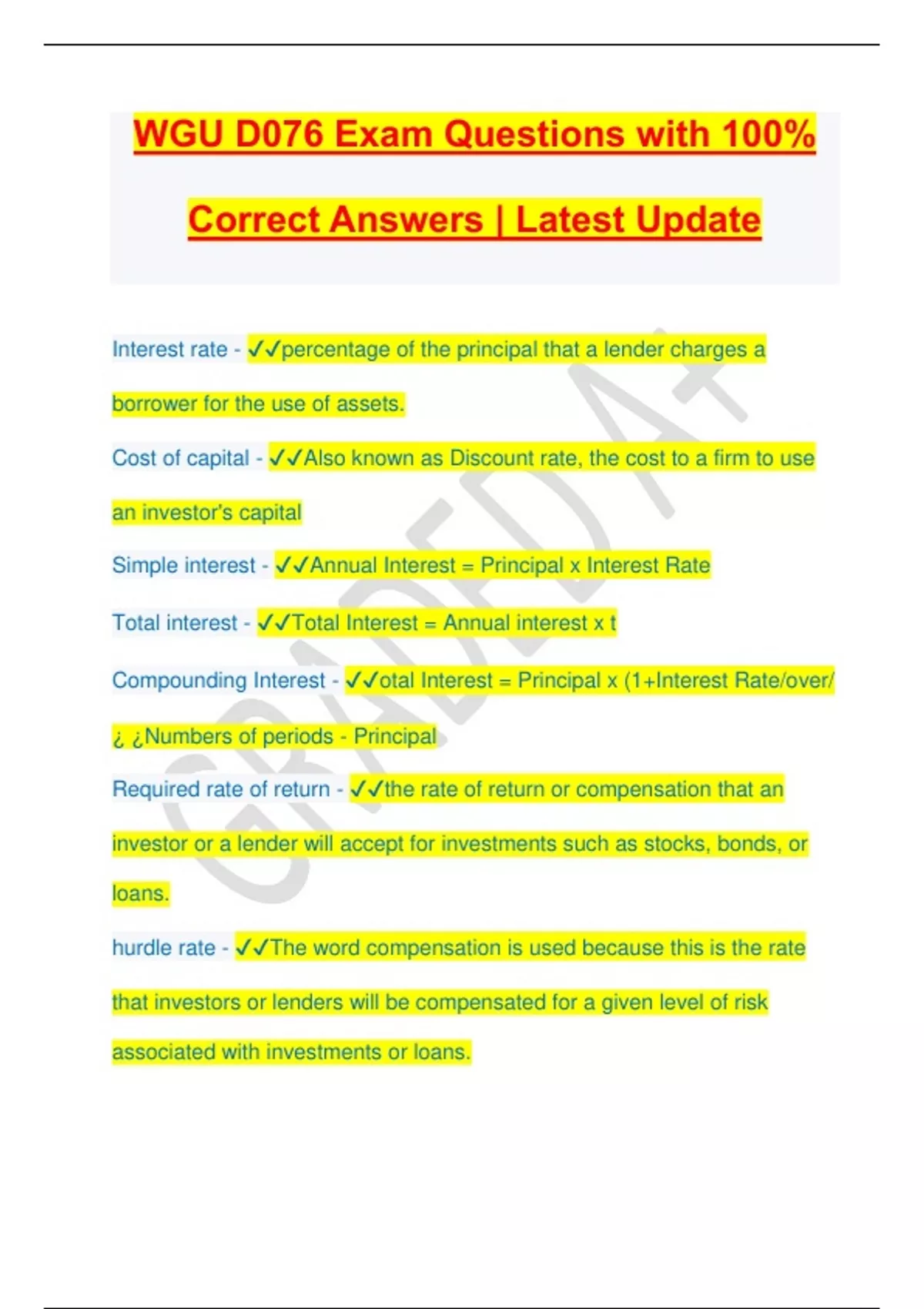 WGU D076 Exam Questions with 100% Correct Answers | Latest Update

Interest rate - ✓✓percentage of the principal that a lender charges a borrower for the use of assets.

Cost of capital - ✓✓Also known as Discount rate, the cost to a firm to use an investor's capital

Simple interest - ✓✓Annual Interest = Principal x Interest Rate

Total interest - ✓✓Total Interest = Annual interest x t

Compounding Interest - ✓✓otal Interest = Principal x (1+Interest Rate/over/ ¿ ¿Numbers of periods - Principal

Required rate of return - ✓✓the rate of return or compensation that an investor or a lender will accept for investments such as stocks, bonds, or loans.

hurdle rate - ✓✓The word compensation is used because this is the rate that investors or lenders will be compensated for a given level of risk associated with investments or loans.

GRADED A+